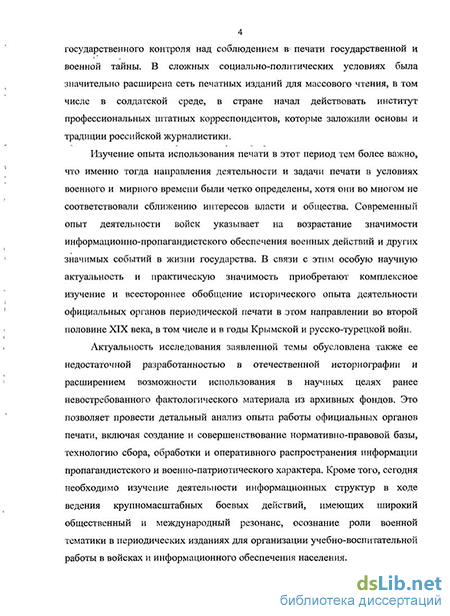 4

государственного контроля над соблюдением в печати государственной и военной тайны. В сложных социально-политических условиях была значительно расширена сеть печатных изданий для массового чтения, в том числе в солдатской среде, в стране начал действовать институт профессиональных штатных корреспондентов, которые заложили основы и традиции российской журналистики.

Изучение опыта использования печати в этот период тем более важно, что именно тогда направления деятельности и задачи печати в условиях военного и мирного времени были четко определены, хотя они во многом не соответствовали сближению интересов власти и общества. Современный опыт деятельности войск указывает на возрастание значимости информационно-пропагандистского обеспечения военных действий и других значимых событий в жизни государства. В связи с этим особую научную актуальность и практическую значимость приобретают комплексное изучение и всестороннее обобщение исторического опыта деятельности официальных органов периодической печати в этом направлении во второй половине XIX века, в том числе и в годы Крымской и русско-турецкой войн.

Актуальность исследования заявленной темы обусловлена также ее недостаточной разработанностью в отечественной историографии и расширением возможности использования в научных целях ранее невостребованного фактологического материала из архивных фондов. Это позволяет провести детальный анализ опыта работы официальных органов печати, включая создание и совершенствование нормативно-правовой базы, технологию сбора, обработки и оперативного распространения информации пропагандистского и военно-патриотического характера. Кроме того, сегодня необходимо изучение деятельности информационных структур в ходе ведения крупномасштабных боевых действий, имеющих широкий общественный и международный резонанс, осознание роли военной тематики в периодических изданиях для организации учебно-воспитательной работы в войсках и информационного обеспечения населения.

dsLib.net
библиотека диссертаций